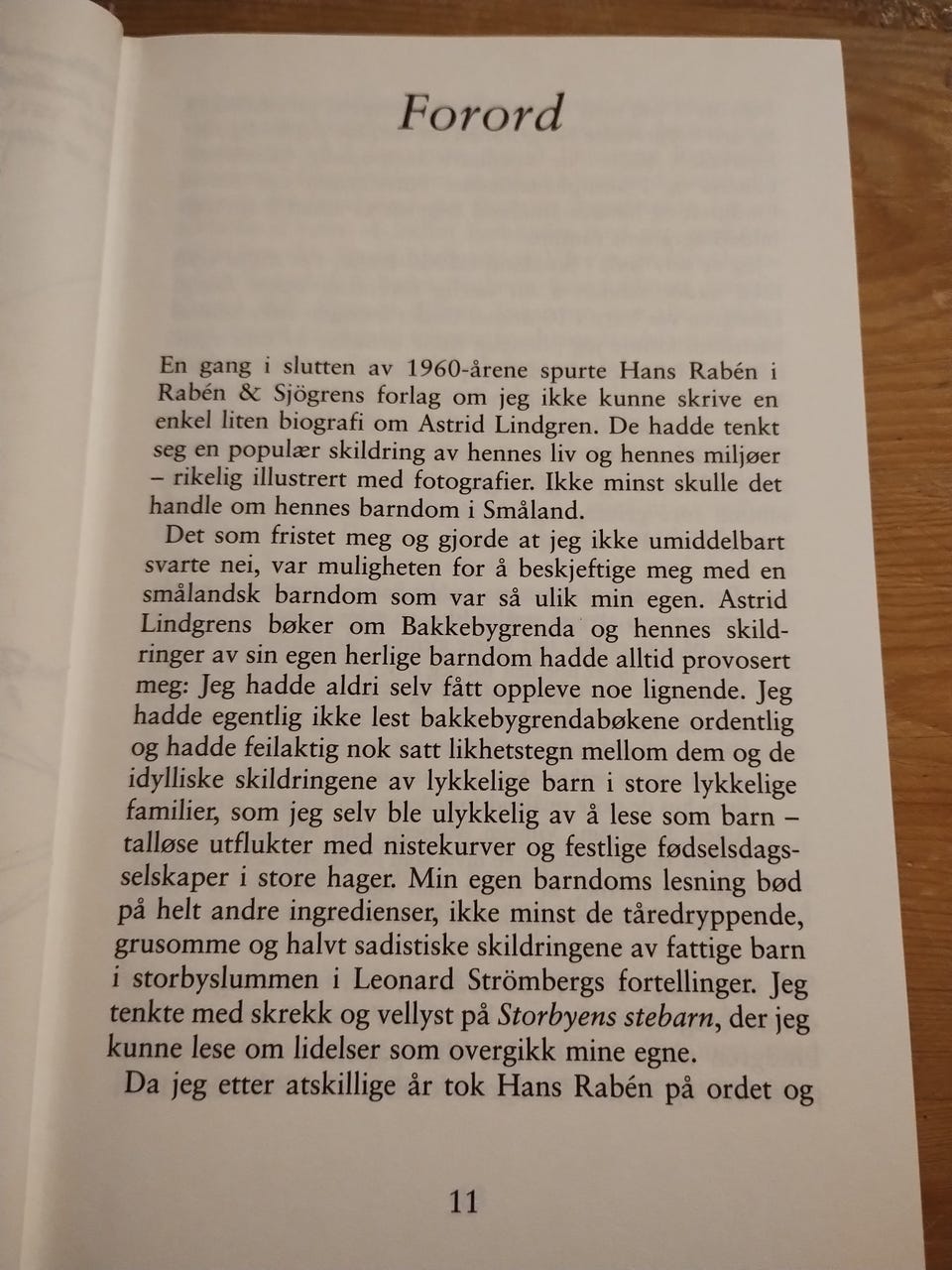 Forord

En gang i slutten av 1960-årene spurte Hans Rabén i Rabén & Sjögrens forlag om jeg ikke kunne skrive en enkel liten biografi om Astrid Lindgren. De hadde tenkt seg en populær skildring av hennes liv og hennes miljøer – rikelig illustrert med fotografier. Ikke minst skulle det handle om hennes barndom i Småland.

Det som fristet meg og gjorde at jeg ikke umiddelbart svarte nei, var muligheten for å beskjeftige meg med en smålandsk barndom som var så ulik min egen. Astrid Lindgrens bøker om Bakkebygrenda og hennes skildringer av sin egen herlige barndom hadde alltid provosert meg: Jeg hadde aldri selv fått oppleve noe lignende. Jeg hadde egentlig ikke lest bakkebygrendabøkene ordentlig og hadde feilaktig nok satt likhetstegn mellom dem og de idylliske skildringene av lykkelige barn i store lykkelige familier, som jeg selv ble ulykkelig av å lese som barn – talløse utflukter med nistekurver og festlige fødselsdagsselskaper i store hager. Min egen barndoms lesning bød på helt andre ingredienser, ikke minst de tåredryppende, grusomme og halvt sadistiske skildringene av fattige barn i storbyslummen i Leonard Strömbergs fortellinger. Jeg tenkte med skrekk og vellyst på Storbyens stebarn, der jeg kunne lese om lidelser som overgikk mine egne.

Da jeg etter atskillige år tok Hans Rabén på ordet og

11